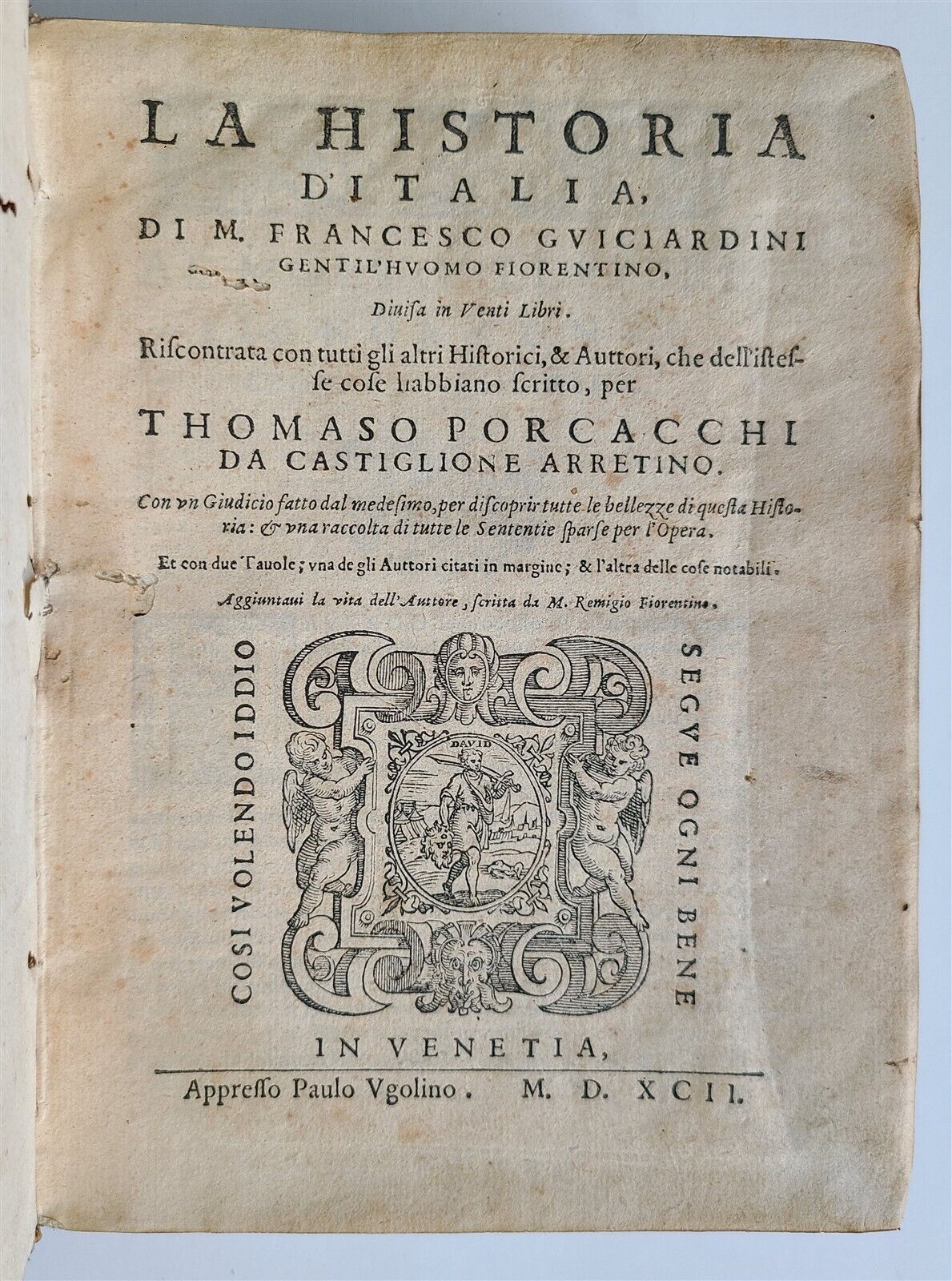 LA HISTORIA D'ITALIA, DI M. FRANCESCO GVICIARDINI GENTIL'HVOMO FIORENTINO,

Diuisa in Venti Libri.

Riscontrata con tutti gli altri Historici, & Auttori, che dell'istesse cose habbiano scritto, per

THOMASO PORCACCHI DA CASTIGLIONE ARRETINO.

Con vn Giudicio fatto dal medesimo, per discoprir tutte le bellezze di questa Historia: & vna raccolta di tutte le Sententie sparse per l'Opera.

Et con due Tauole; vna de gli Auttori citati in margine; & l'altra delle cose notabili.

Aggiuntaui la vita dell'Auttore, scritta da M. Remigio Fiorentino.

COSI VOLENDO IDDIO

DAVID

SEGVE OGNI BENE

IN VENETIA,

Appresso Paulo Vgolino. M. D. XCII.